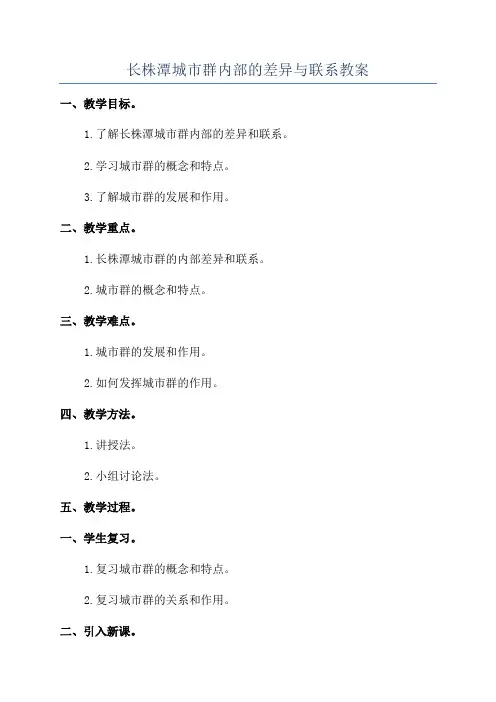 长株潭城市群内部的差异与联系教案

一、教学目标。

1. 了解长株潭城市群内部的差异和联系。

2. 学习城市群的概念和特点。

3. 了解城市群的发展和作用。

二、教学重点。

1. 长株潭城市群的内部差异和联系。

2. 城市群的概念和特点。

三、教学难点。

1. 城市群的发展和作用。

2. 如何发挥城市群的作用。

四、教学方法。

1. 讲授法。

2. 小组讨论法。

五、教学过程。

一、学生复习。

1. 复习城市群的概念和特点。

2. 复习城市群的关系和作用。

二、引入新课。